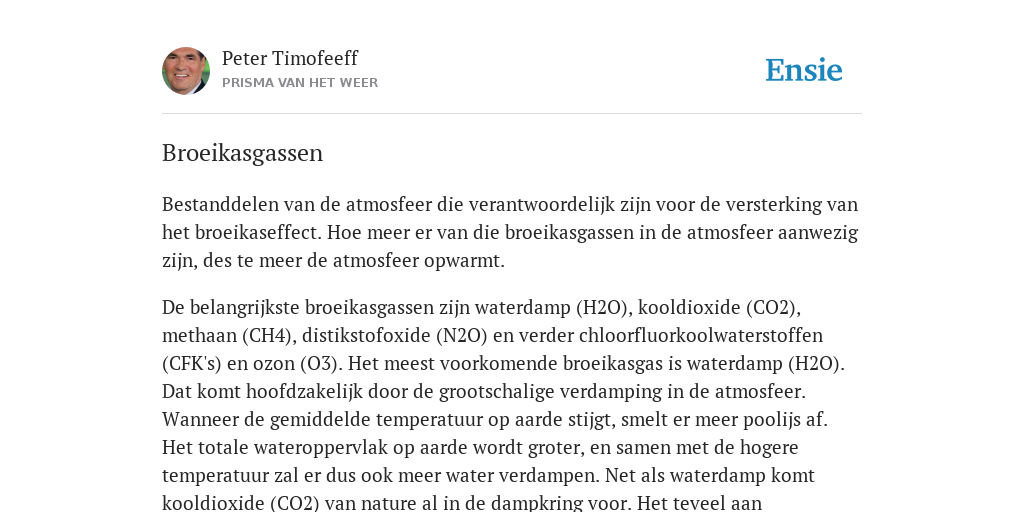 Peter Timofeeff
PRISMA VAN HET WEER

Ensie

Broeikasgassen

Bestanddelen van de atmosfeer die verantwoordelijk zijn voor de versterking van het broeikaseffect. Hoe meer er van die broeikasgassen in de atmosfeer aanwezig zijn, des te meer de atmosfeer opwarmt.

De belangrijkste broeikasgassen zijn waterdamp (H2O), kooldioxide (CO2), methaan (CH4), distikstofoxide (N2O) en verder chloorfluorkoolwaterstoffen (CFK's) en ozon (O3). Het meest voorkomende broeikasgas is waterdamp (H2O). Dat komt hoofdzakelijk door de grootschalige verdamping in de atmosfeer. Wanneer de gemiddelde temperatuur op aarde stijgt, smelt er meer poolijs af. Het totale wateroppervlak op aarde wordt groter, en samen met de hogere temperatuur zal er dus ook meer water verdampen. Net als waterdamp komt kooldioxide (CO2) van nature al in de dampkring voor. Het teveel aan